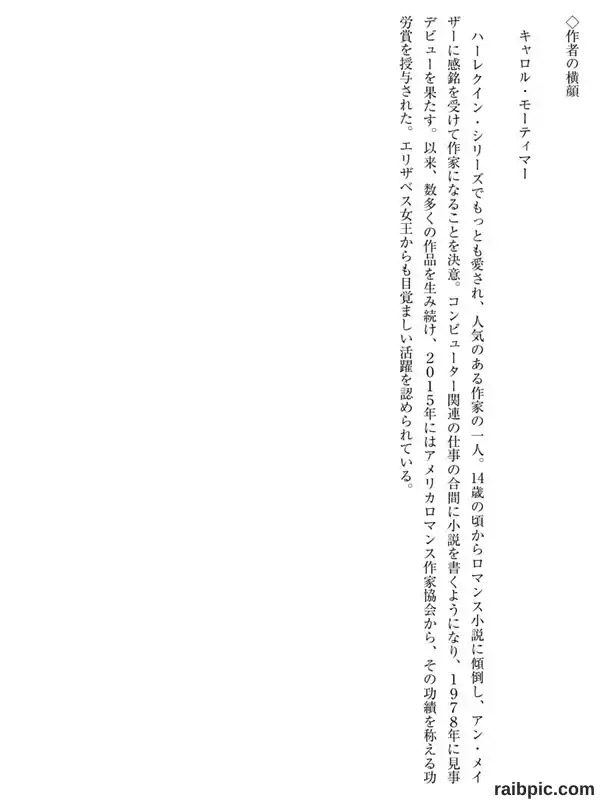 ◇作者の横顔

キャロル・モーティマー

ハーレクイン・シリーズでもっとも愛され、人気のある作家の一人。14歳の頃からロマンス小説に傾倒し、アン・メイザーに感銘を受けて作家になることを決意。コンピューター関連の仕事の合間に小説を書くようになり、1978年に見事デビューを果たす。以来、数多くの作品を生み続け、2015年にはアメリカロマンス作家協会から、その功績を称える功労賞を授与された。エリザベス女王からも目覚ましい活躍を認められている。

raibpic.com